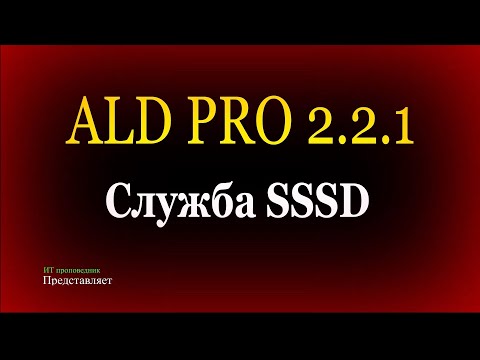 ALD PRO 2.2.1

Служба SSSD

ИТ проповедник
Представляет